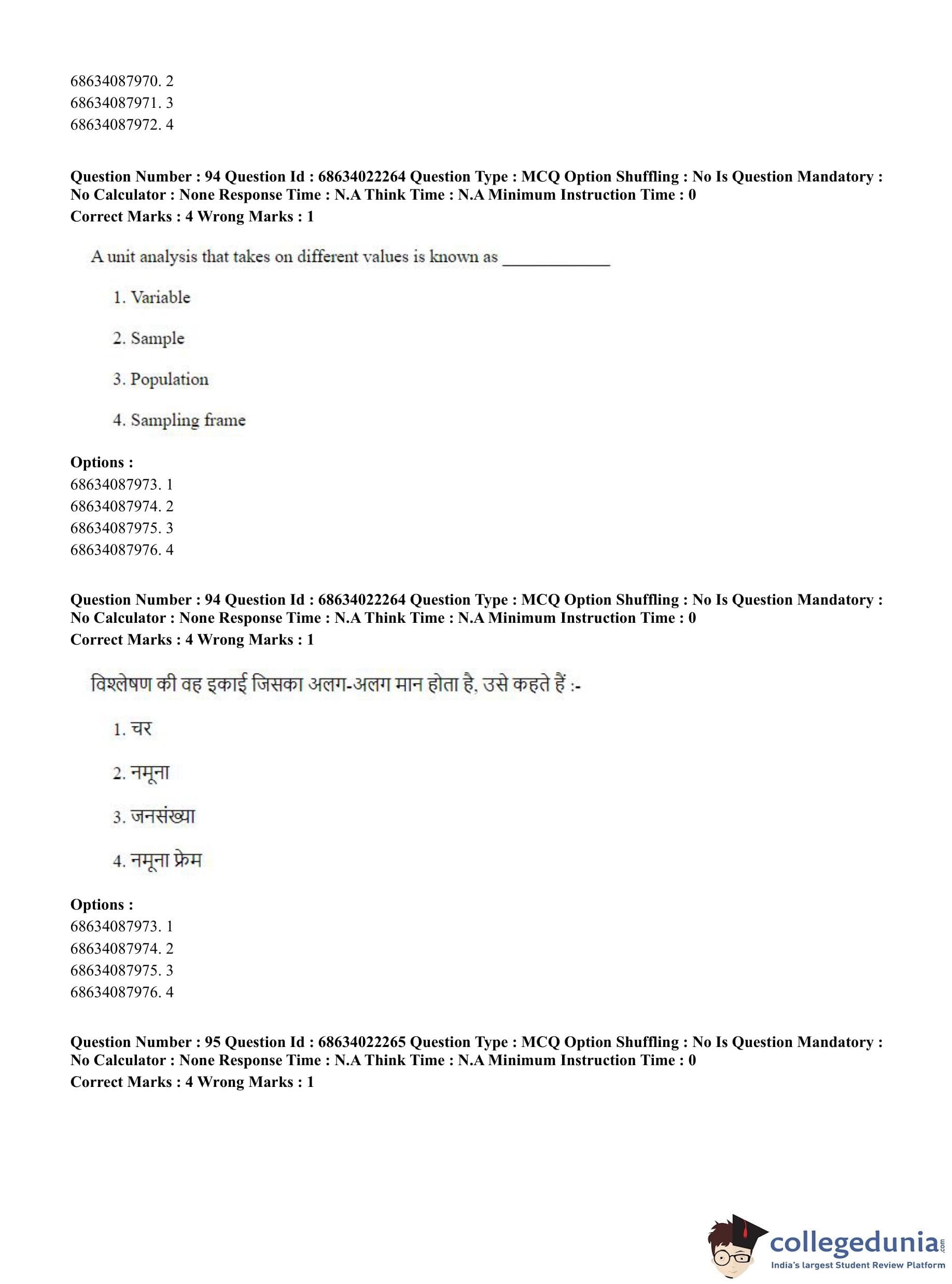 68634087970. 2
68634087971. 3
68634087972. 4

Question Number : 94 Question Id : 68634022264 Question Type : MCQ Option Shuffling : No Is Question Mandatory : No Calculator : None Response Time : N.A Think Time : N.A Minimum Instruction Time : 0
Correct Marks : 4 Wrong Marks : 1

A unit analysis that takes on different values is known as ____________

1. Variable

2. Sample

3. Population

4. Sampling frame

Options :
68634087973. 1
68634087974. 2
68634087975. 3
68634087976. 4

Question Number : 94 Question Id : 68634022264 Question Type : MCQ Option Shuffling : No Is Question Mandatory : No Calculator : None Response Time : N.A Think Time : N.A Minimum Instruction Time : 0
Correct Marks : 4 Wrong Marks : 1

विश्लेषण की वह इकाई जिसका अलग-अलग मान होता है, उसे कहते हैं :-

1. चर

2. नमूना

3. जनसंख्या

4. नमूना फ्रेम

Options :
68634087973. 1
68634087974. 2
68634087975. 3
68634087976. 4

Question Number : 95 Question Id : 68634022265 Question Type : MCQ Option Shuffling : No Is Question Mandatory : No Calculator : None Response Time : N.A Think Time : N.A Minimum Instruction Time : 0
Correct Marks : 4 Wrong Marks : 1

collegedunia.com
India's largest Student Review Platform